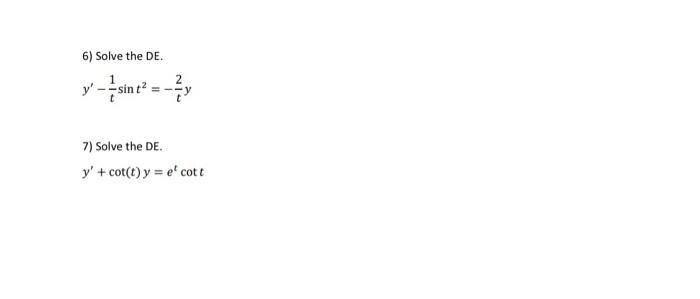 6) Solve the DE.

$y' - \frac{1}{t}\sin t^2 = -\frac{2}{t}y$

7) Solve the DE.

$y' + \cot(t)\, y = e^t \cot t$